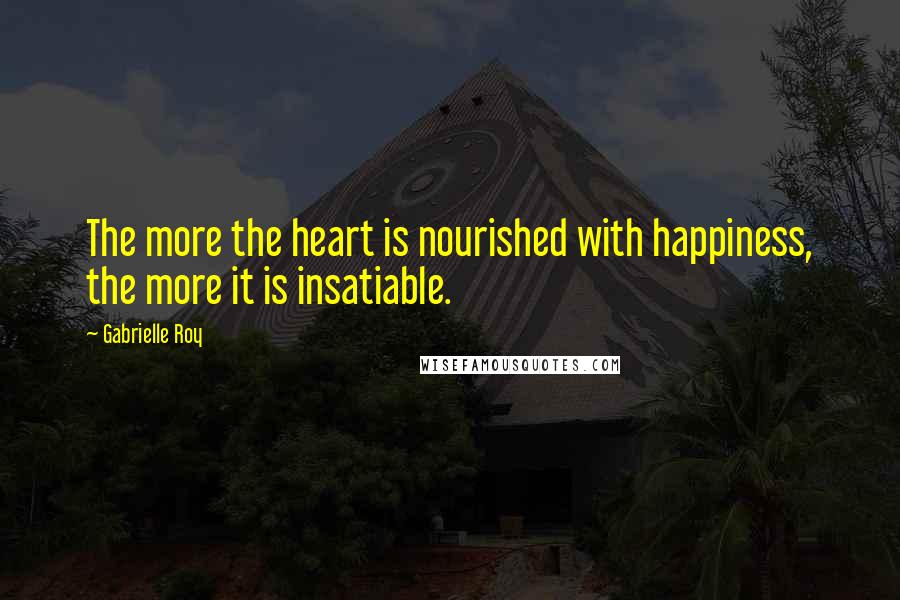 The more the heart is nourished with happiness, the more it is insatiable.

— Gabrielle Roy

WISEFAMOUSQUOTES.COM